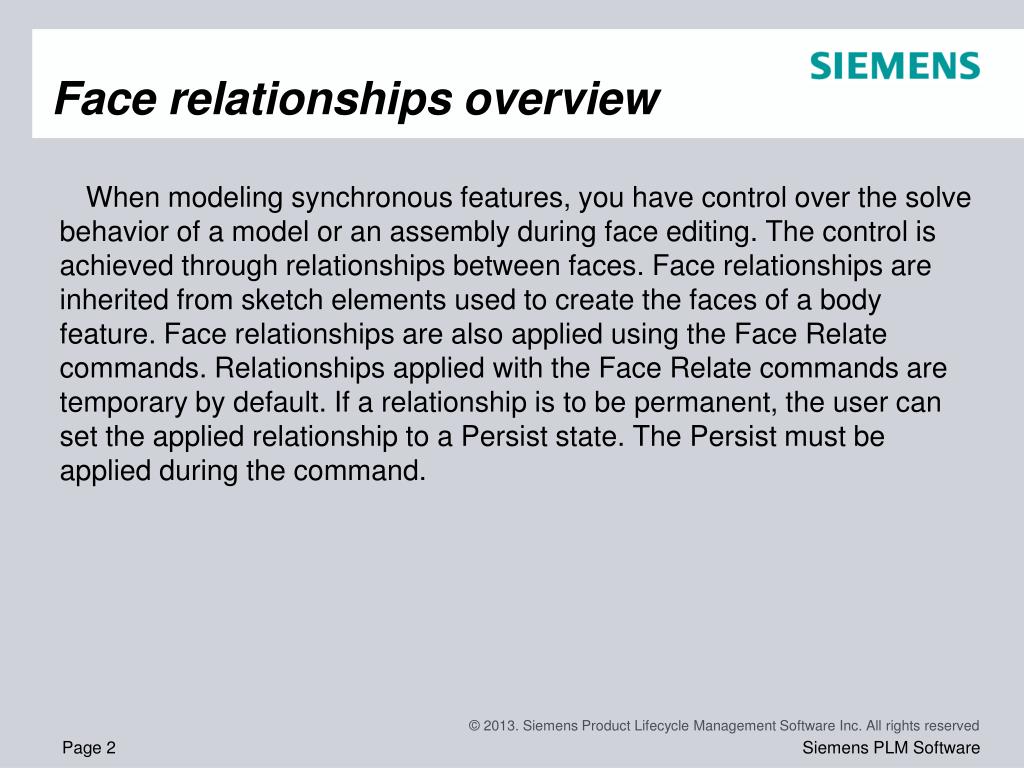 SIEMENS

Face relationships overview

When modeling synchronous features, you have control over the solve behavior of a model or an assembly during face editing. The control is achieved through relationships between faces. Face relationships are inherited from sketch elements used to create the faces of a body feature. Face relationships are also applied using the Face Relate commands. Relationships applied with the Face Relate commands are temporary by default. If a relationship is to be permanent, the user can set the applied relationship to a Persist state. The Persist must be applied during the command.

© 2013. Siemens Product Lifecycle Management Software Inc. All rights reserved

Page 2

Siemens PLM Software